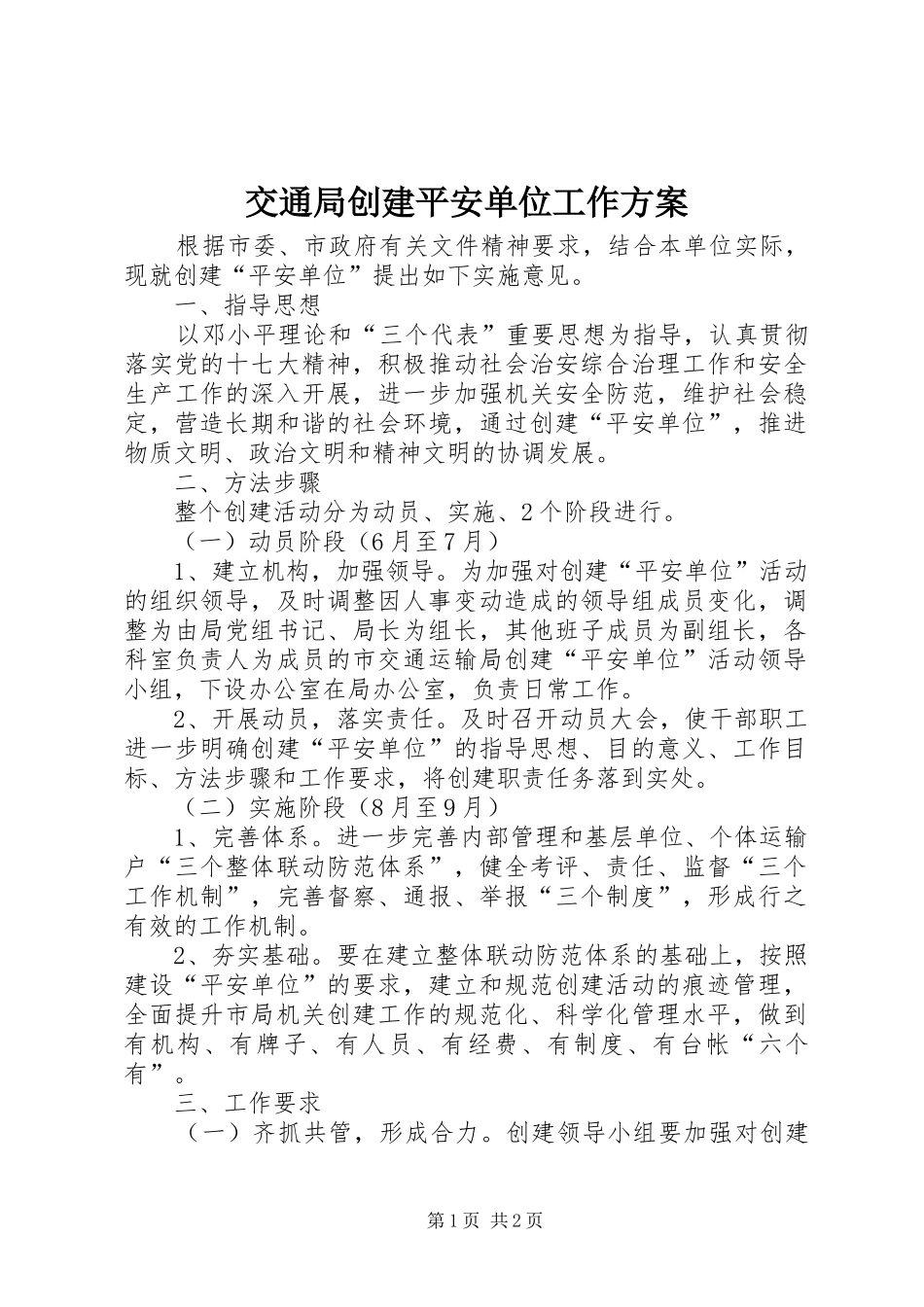 交通局创建平安单位工作方案

根据市委、市政府有关文件精神要求，结合本单位实际，现就创建“平安单位”提出如下实施意见。

一、指导思想

以邓小平理论和“三个代表”重要思想为指导，认真贯彻落实党的十七大精神，积极推动社会治安综合治理工作和安全生产工作的深入开展，进一步加强机关安全防范，维护社会稳定，营造长期和谐的社会环境，通过创建“平安单位”，推进物质文明、政治文明和精神文明的协调发展。

二、方法步骤

整个创建活动分为动员、实施、2个阶段进行。

（一）动员阶段（6月至7月）

1、建立机构，加强领导。为加强对创建“平安单位”活动的组织领导，及时调整因人事变动造成的领导组成员变化，调整为由局党组书记、局长为组长，其他班子成员为副组长，各科室负责人为成员的市交通运输局创建“平安单位”活动领导小组，下设办公室在局办公室，负责日常工作。

2、开展动员，落实责任。及时召开动员大会，使干部职工进一步明确创建“平安单位”的指导思想、目的意义、工作目标、方法步骤和工作要求，将创建职责任务落到实处。

（二）实施阶段（8月至9月）

1、完善体系。进一步完善内部管理和基层单位、个体运输户“三个整体联动防范体系”，健全考评、责任、监督“三个工作机制”，完善督察、通报、举报“三个制度”，形成行之有效的工作机制。

2、夯实基础。要在建立整体联动防范体系的基础上，按照建设“平安单位”的要求，建立和规范创建活动的痕迹管理，全面提升市局机关创建工作的规范化、科学化管理水平，做到有机构、有牌子、有人员、有经费、有制度、有台帐“六个有”。

三、工作要求

（一）齐抓共管，形成合力。创建领导小组要加强对创建

第1页 共2页